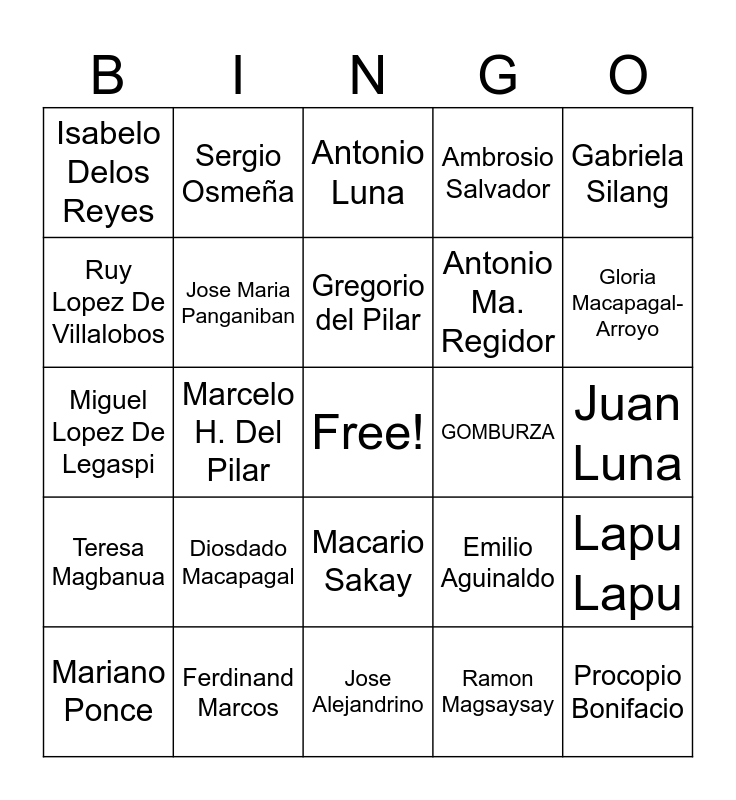 | B | I | N | G | O |
|---|---|---|---|---|
| Isabelo Delos Reyes | Sergio Osmeña | Antonio Luna | Ambrosio Salvador | Gabriela Silang |
| Ruy Lopez De Villalobos | Jose Maria Panganiban | Gregorio del Pilar | Antonio Ma. Regidor | Gloria Macapagal-Arroyo |
| Miguel Lopez De Legaspi | Marcelo H. Del Pilar | Free! | GOMBURZA | Juan Luna |
| Teresa Magbanua | Diosdado Macapagal | Macario Sakay | Emilio Aguinaldo | Lapu Lapu |
| Mariano Ponce | Ferdinand Marcos | Jose Alejandrino | Ramon Magsaysay | Procopio Bonifacio |